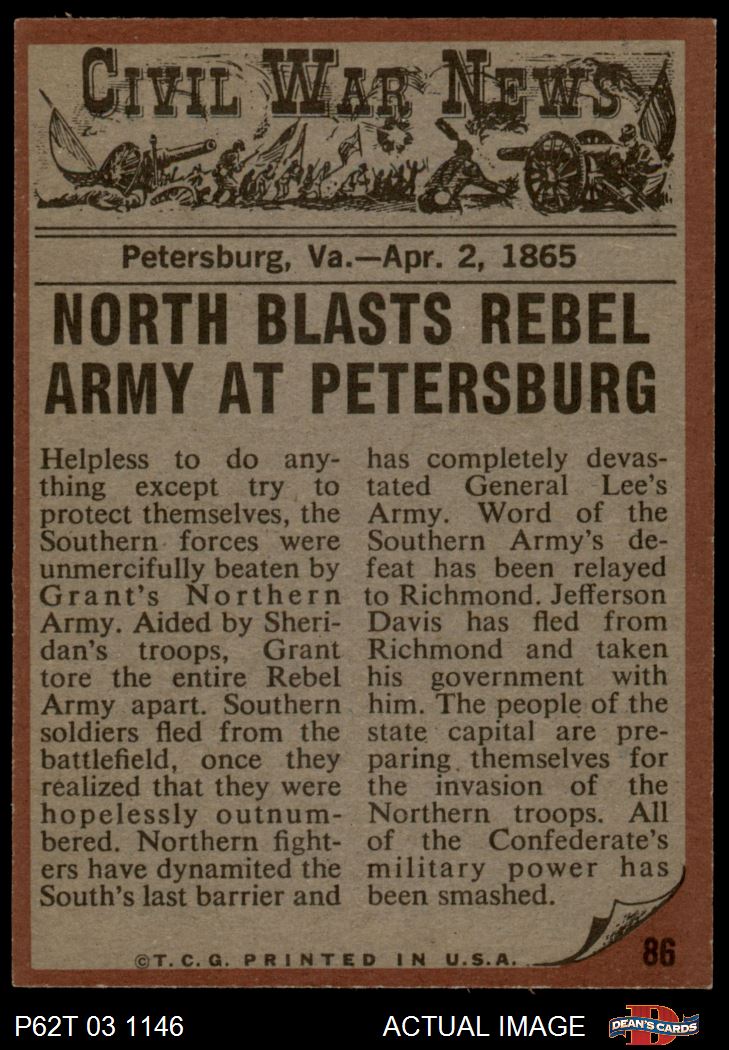 CIVIL WAR NEWS

Petersburg, Va.—Apr. 2, 1865

NORTH BLASTS REBEL ARMY AT PETERSBURG

Helpless to do anything except try to protect themselves, the Southern forces were unmercifully beaten by Grant's Northern Army. Aided by Sheridan's troops, Grant tore the entire Rebel Army apart. Southern soldiers fled from the battlefield, once they realized that they were hopelessly outnumbered. Northern fighters have dynamited the South's last barrier and has completely devastated General Lee's Army. Word of the Southern Army's defeat has been relayed to Richmond. Jefferson Davis has fled from Richmond and taken his government with him. The people of the state capital are preparing themselves for the invasion of the Northern troops. All of the Confederate's military power has been smashed.

©T.C.G. PRINTED IN U.S.A.

86

P62T 03 1146

ACTUAL IMAGE

DEAN'S CARDS